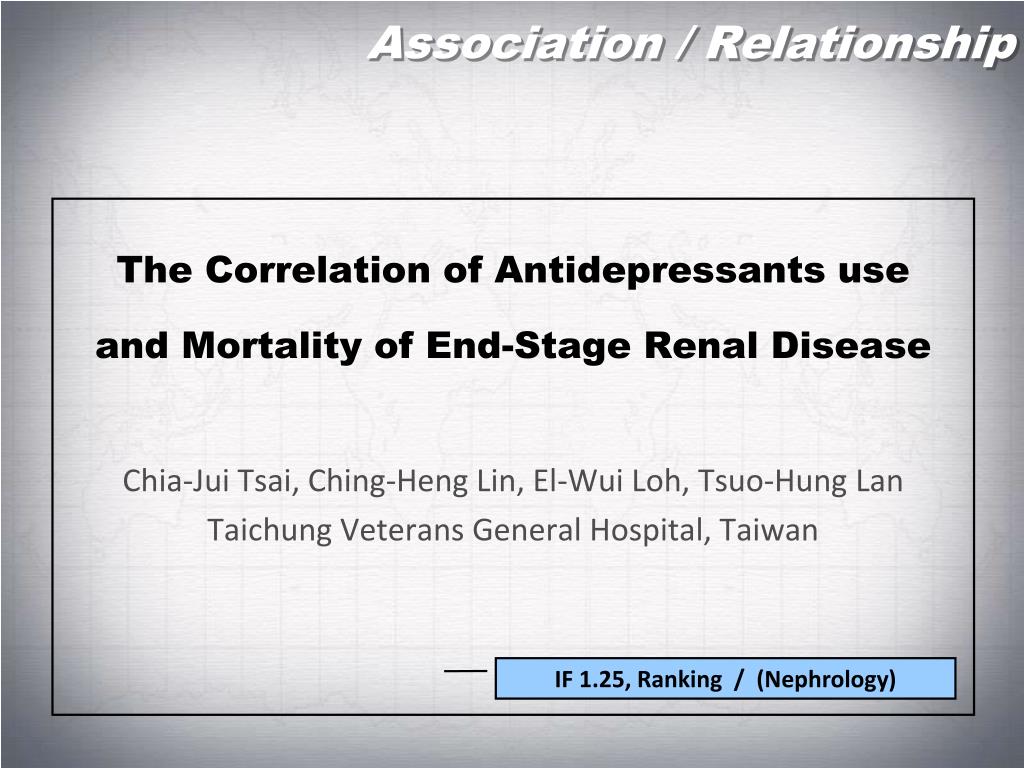 Association / Relationship

The Correlation of Antidepressants use and Mortality of End-Stage Renal Disease

Chia-Jui Tsai, Ching-Heng Lin, El-Wui Loh, Tsuo-Hung Lan
Taichung Veterans General Hospital, Taiwan

IF 1.25, Ranking / (Nephrology)